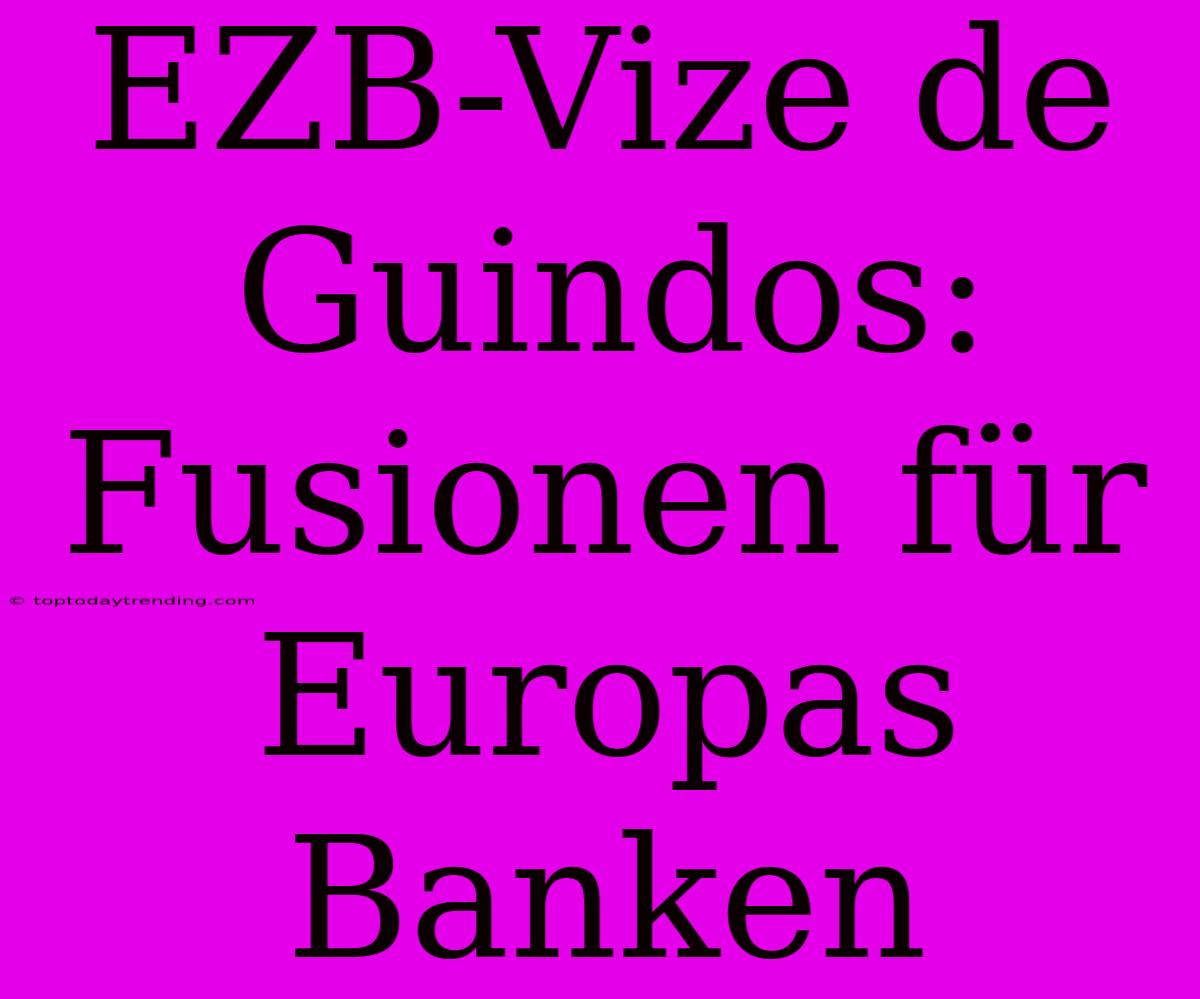 EZB-Vize de Guindos: Fusionen für Europas Banken

© toptodaytrending.com